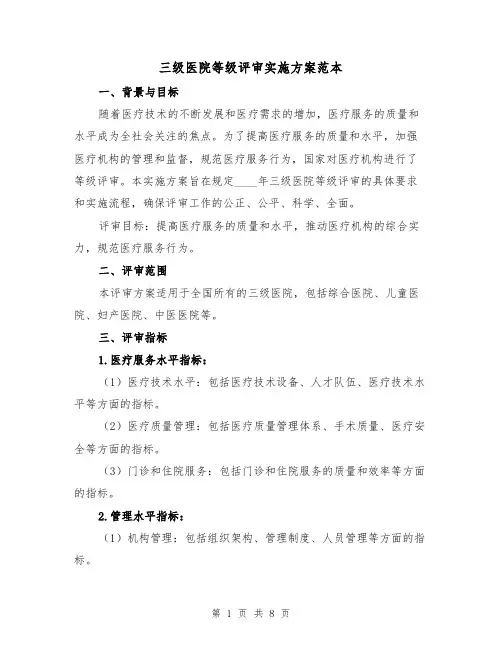 三级医院等级评审实施方案范本

一、背景与目标

随着医疗技术的不断发展和医疗需求的增加，医疗服务的质量和水平成为全社会关注的焦点。为了提高医疗服务的质量和水平，加强医疗机构的管理和监督，规范医疗服务行为，国家对医疗机构进行了等级评审。本实施方案旨在规定____年三级医院等级评审的具体要求和实施流程，确保评审工作的公正、公平、科学、全面。

评审目标：提高医疗服务的质量和水平，推动医疗机构的综合实力，规范医疗服务行为。

二、评审范围

本评审方案适用于全国所有的三级医院，包括综合医院、儿童医院、妇产医院、中医医院等。

三、评审指标

1.医疗服务水平指标：

（1）医疗技术水平：包括医疗技术设备、人才队伍、医疗技术水平等方面的指标。

（2）医疗质量管理：包括医疗质量管理体系、手术质量、医疗安全等方面的指标。

（3）门诊和住院服务：包括门诊和住院服务的质量和效率等方面的指标。

2.管理水平指标：

（1）机构管理：包括组织架构、管理制度、人员管理等方面的指标。

第 1 页 共 8 页